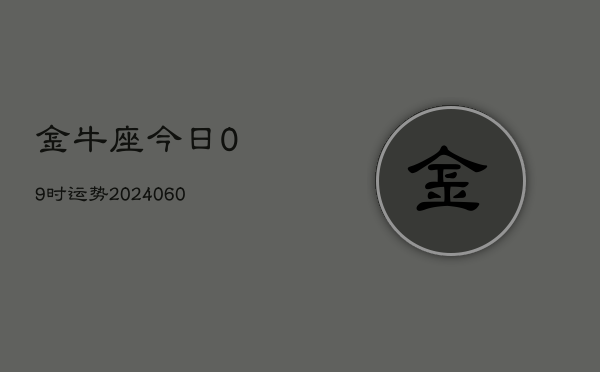 金牛座今日0

9时运势2024060

金